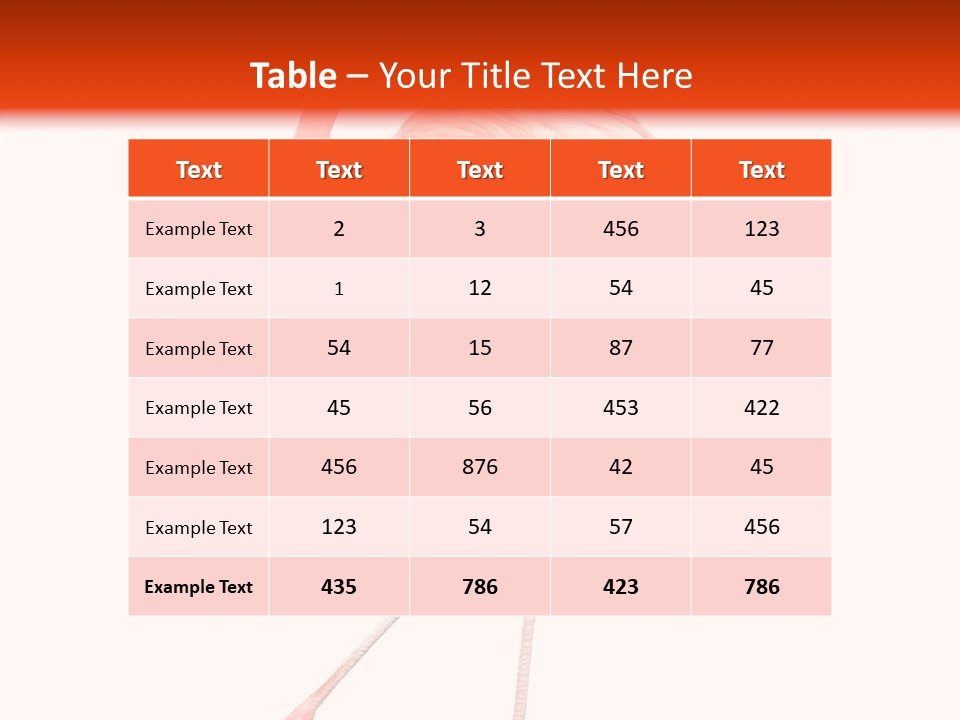 Table – Your Title Text Here

| Text | Text | Text | Text | Text |
|---|---|---|---|---|
| Example Text | 2 | 3 | 456 | 123 |
| Example Text | 1 | 12 | 54 | 45 |
| Example Text | 54 | 15 | 87 | 77 |
| Example Text | 45 | 56 | 453 | 422 |
| Example Text | 456 | 876 | 42 | 45 |
| Example Text | 123 | 54 | 57 | 456 |
| Example Text | 435 | 786 | 423 | 786 |